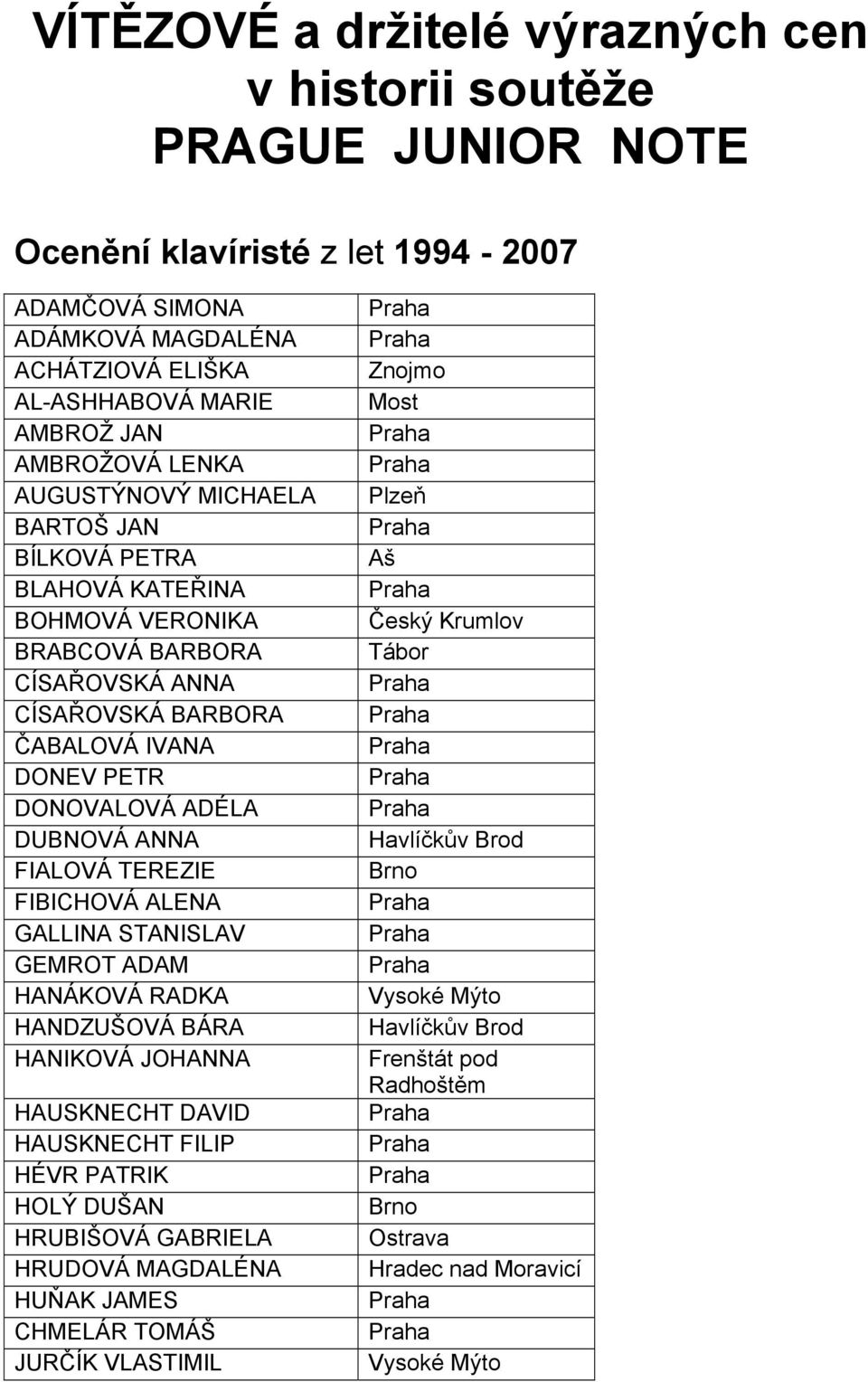 VÍTĚZOVÉ a držitelé výrazných cen v historii soutěže PRAGUE JUNIOR NOTE

Ocenění klavíristé z let 1994 - 2007

| | |
|---|---|
| ADAMČOVÁ SIMONA | Praha |
| ADÁMKOVÁ MAGDALÉNA | Praha |
| ACHÁTZIOVÁ ELIŠKA | Znojmo |
| AL-ASHHABOVÁ MARIE | Most |
| AMBROŽ JAN | Praha |
| AMBROŽOVÁ LENKA | Praha |
| AUGUSTÝNOVÝ MICHAELA | Plzeň |
| BARTOŠ JAN | Praha |
| BÍLKOVÁ PETRA | Aš |
| BLAHOVÁ KATEŘINA | Praha |
| BOHMOVÁ VERONIKA | Český Krumlov |
| BRABCOVÁ BARBORA | Tábor |
| CÍSAŘOVSKÁ ANNA | Praha |
| CÍSAŘOVSKÁ BARBORA | Praha |
| ČABALOVÁ IVANA | Praha |
| DONEV PETR | Praha |
| DONOVALOVÁ ADÉLA | Praha |
| DUBNOVÁ ANNA | Havlíčkův Brod |
| FIALOVÁ TEREZIE | Brno |
| FIBICHOVÁ ALENA | Praha |
| GALLINA STANISLAV | Praha |
| GEMROT ADAM | Praha |
| HANÁKOVÁ RADKA | Vysoké Mýto |
| HANDZUŠOVÁ BÁRA | Havlíčkův Brod |
| HANIKOVÁ JOHANNA | Frenštát pod Radhoštěm |
| HAUSKNECHT DAVID | Praha |
| HAUSKNECHT FILIP | Praha |
| HÉVR PATRIK | Praha |
| HOLÝ DUŠAN | Brno |
| HRUBIŠOVÁ GABRIELA | Ostrava |
| HRUDOVÁ MAGDALÉNA | Hradec nad Moravicí |
| HUŇAK JAMES | Praha |
| CHMELÁR TOMÁŠ | Praha |
| JURČÍK VLASTIMIL | Vysoké Mýto |